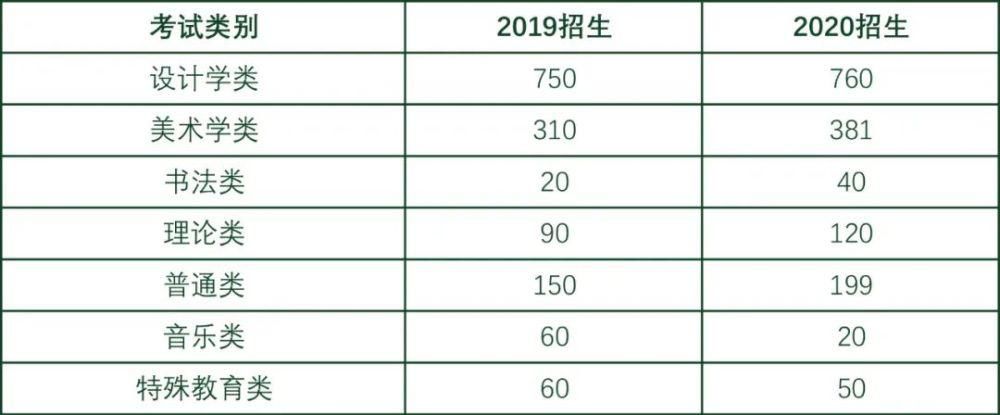 | 考试类别 | 2019招生 | 2020招生 |
|---|---|---|
| 设计学类 | 750 | 760 |
| 美术学类 | 310 | 381 |
| 书法类 | 20 | 40 |
| 理论类 | 90 | 120 |
| 普通类 | 150 | 199 |
| 音乐类 | 60 | 20 |
| 特殊教育类 | 60 | 50 |